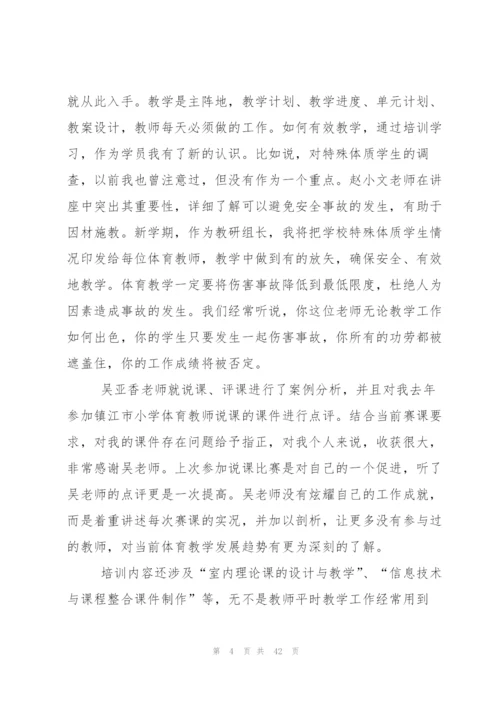 就从此入手。教学是主阵地，教学计划、教学进度、单元计划、教案设计，教师每天必须做的工作。如何有效教学，通过培训学习，作为学员我有了新的认识。比如说，对特殊体质学生的调查，以前我也曾注意过，但没有作为一个重点。赵小文老师在讲座中突出其重要性，详细了解可以避免安全事故的发生，有助于因材施教。新学期，作为教研组长，我将把学校特殊体质学生情况印发给每位体育教师，教学中做到有的放矢，确保安全、有效地教学。体育教学一定要将伤害事故降低到最低限度，杜绝人为因素造成事故的发生。我们经常听说，你这位老师无论教学工作如何出色，你的学生只要发生一起伤害事故，你所有的功劳都被遮盖住，你的工作成绩将被否定。

吴亚香老师就说课、评课进行了案例分析，并且对我去年参加镇江市小学体育教师说课的课件进行点评。结合当前赛课要求，对我的课件存在问题给予指正，对我个人来说，收获很大，非常感谢吴老师。上次参加说课比赛是对自己的一个促进，听了吴老师的点评更是一次提高。吴老师没有炫耀自己的工作成就，而是着重讲述每次赛课的实况，并加以剖析，让更多没有参与过的教师，对当前体育教学发展趋势有更为深刻的了解。

培训内容还涉及“室内理论课的设计与教学”、“信息技术与课程整合课件制作”等，无不是教师平时教学工作经常用到

第 4 页 共 42 页